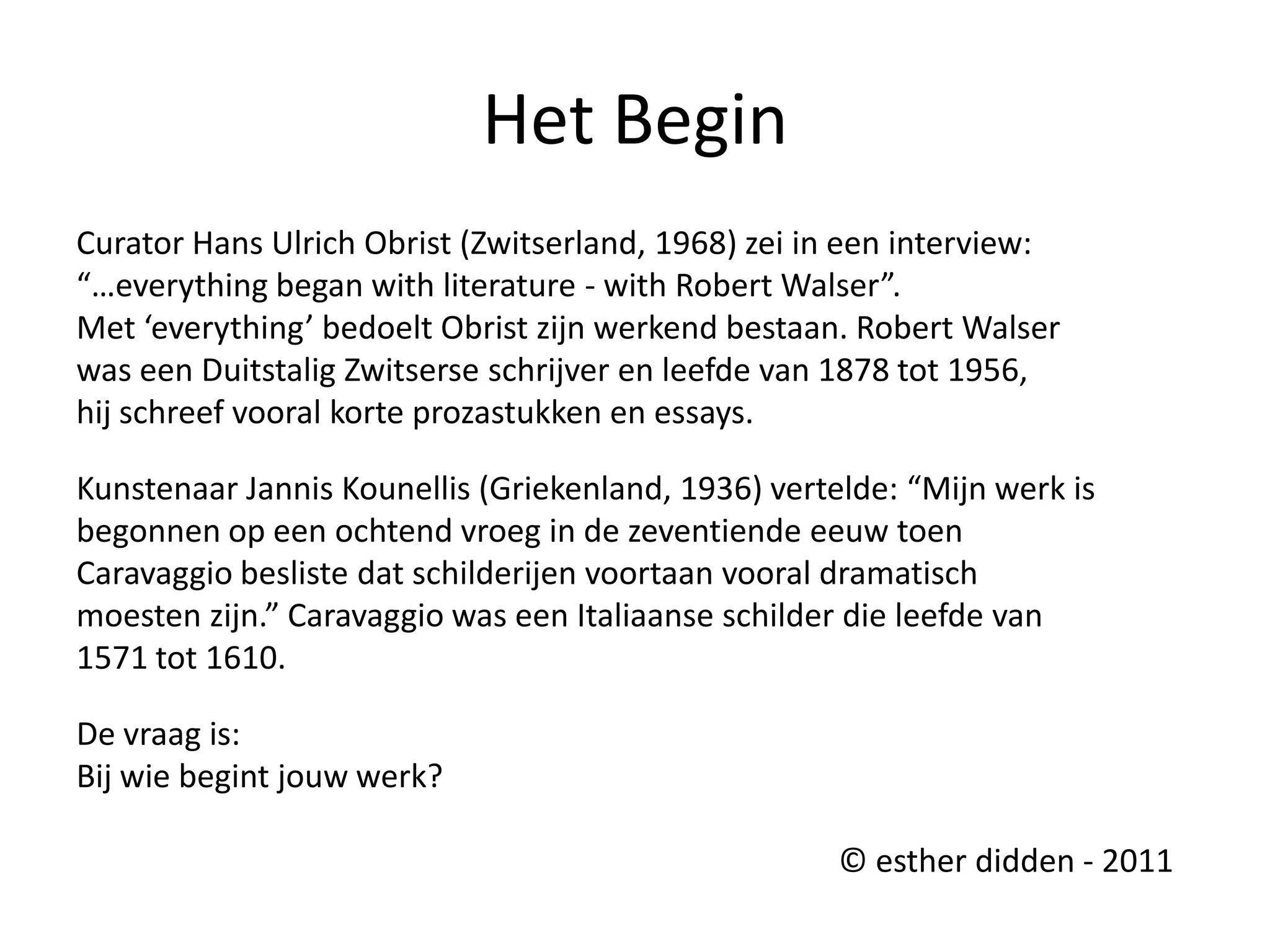 Het Begin

Curator Hans Ulrich Obrist (Zwitserland, 1968) zei in een interview: “…everything began with literature - with Robert Walser”. Met ‘everything’ bedoelt Obrist zijn werkend bestaan. Robert Walser was een Duitstalig Zwitserse schrijver en leefde van 1878 tot 1956, hij schreef vooral korte prozastukken en essays.

Kunstenaar Jannis Kounellis (Griekenland, 1936) vertelde: “Mijn werk is begonnen op een ochtend vroeg in de zeventiende eeuw toen Caravaggio besliste dat schilderijen voortaan vooral dramatisch moesten zijn.” Caravaggio was een Italiaanse schilder die leefde van 1571 tot 1610.

De vraag is:
Bij wie begint jouw werk?

© esther didden - 2011